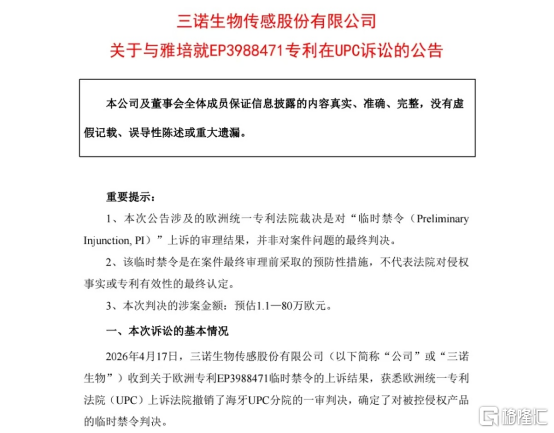 三诺生物传感股份有限公司

关于与雅培就EP3988471专利在UPC诉讼的公告

本公司及董事会全体成员保证信息披露的内容真实、准确、完整，没有虚假记载、误导性陈述或重大遗漏。

重要提示：

1、本次公告涉及的欧洲统一专利法院裁决是对“临时禁令（Preliminary Injunction, PI）”上诉的审理结果，并非对案件问题的最终判决。

2、该临时禁令是在案件最终审理前采取的预防性措施，不代表法院对侵权事实或专利有效性的最终认定。

3、本次判决的涉案金额：预估1.1—80万欧元。

一、本次诉讼的基本情况

2026年4月17日，三诺生物传感股份有限公司（以下简称“公司”或“三诺生物”）收到关于欧洲专利EP3988471临时禁令的上诉结果，获悉欧洲统一专利法院（UPC）上诉法院撤销了海牙UPC分院的一审判决，确定了对被控侵权产品的临时禁令判决。

格隆汇